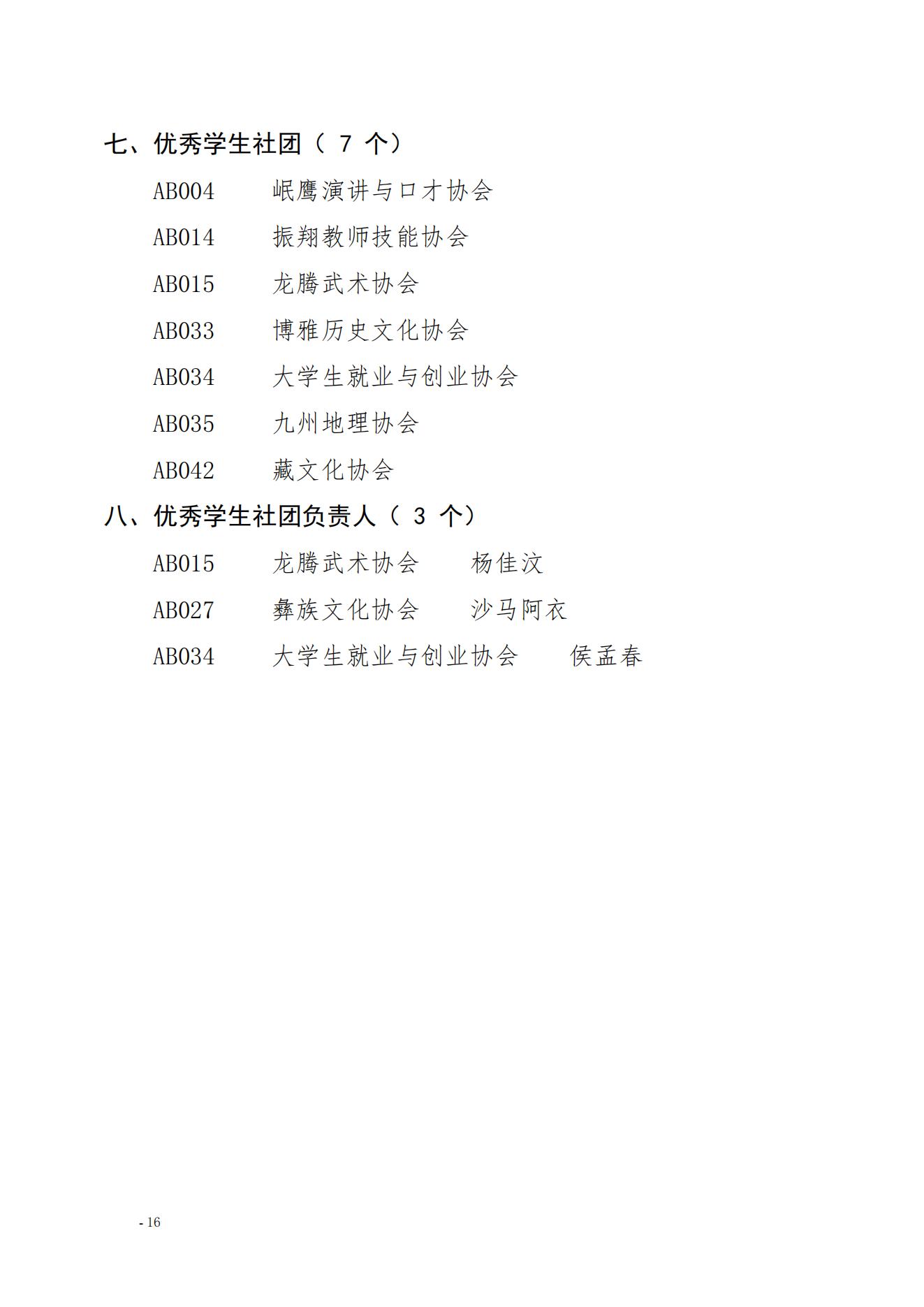 七、优秀学生社团（ 7 个）

AB004　　岷鹰演讲与口才协会

AB014　　振翔教师技能协会

AB015　　龙腾武术协会

AB033　　博雅历史文化协会

AB034　　大学生就业与创业协会

AB035　　九州地理协会

AB042　　藏文化协会

八、优秀学生社团负责人（ 3 个）

AB015　　龙腾武术协会　　杨佳汶

AB027　　彝族文化协会　　沙马阿衣

AB034　　大学生就业与创业协会　　侯孟春

- 16